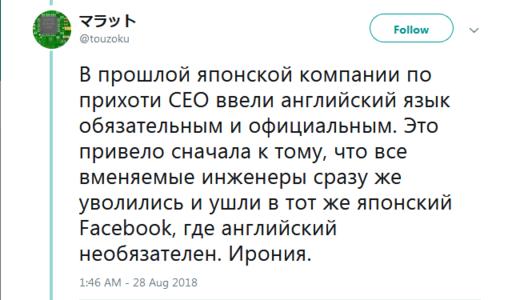 マラット
@touzoku

Follow

В прошлой японской компании по прихоти CEO ввели английский язык обязательным и официальным. Это привело сначала к тому, что все вменяемые инженеры сразу же уволились и ушли в тот же японский Facebook, где английский необязателен. Ирония.

1:46 AM - 28 Aug 2018